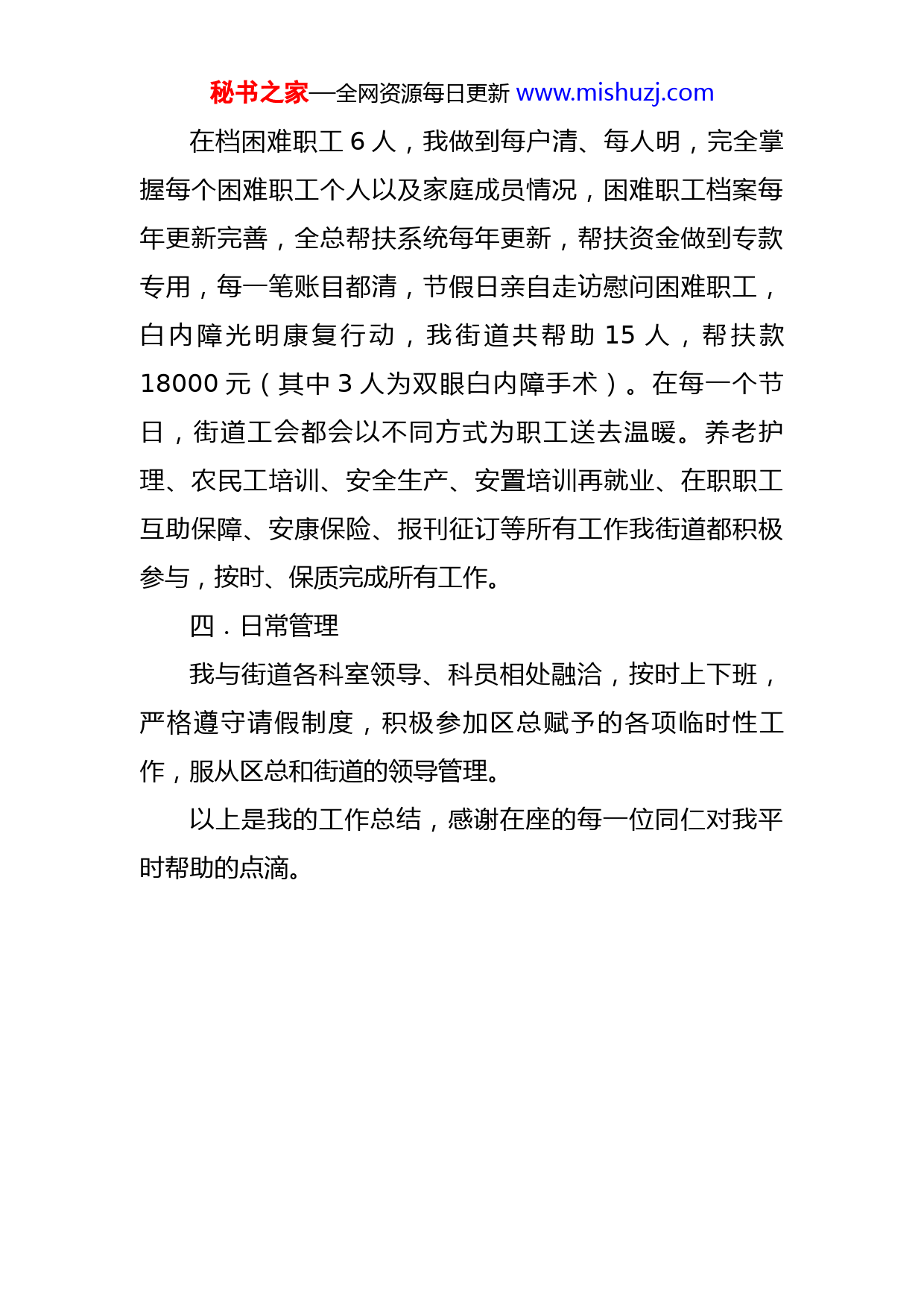 秘书之家—全网资源每日更新 www.mishuzj.com

在档困难职工 6 人，我做到每户清、每人明，完全掌握每个困难职工个人以及家庭成员情况，困难职工档案每年更新完善，全总帮扶系统每年更新，帮扶资金做到专款专用，每一笔账目都清，节假日亲自走访慰问困难职工，白内障光明康复行动，我街道共帮助 15 人，帮扶款 18000 元（其中 3 人为双眼白内障手术）。在每一个节日，街道工会都会以不同方式为职工送去温暖。养老护理、农民工培训、安全生产、安置培训再就业、在职职工互助保障、安康保险、报刊征订等所有工作我街道都积极参与，按时、保质完成所有工作。

四．日常管理

我与街道各科室领导、科员相处融洽，按时上下班，严格遵守请假制度，积极参加区总赋予的各项临时性工作，服从区总和街道的领导管理。

以上是我的工作总结，感谢在座的每一位同仁对我平时帮助的点滴。